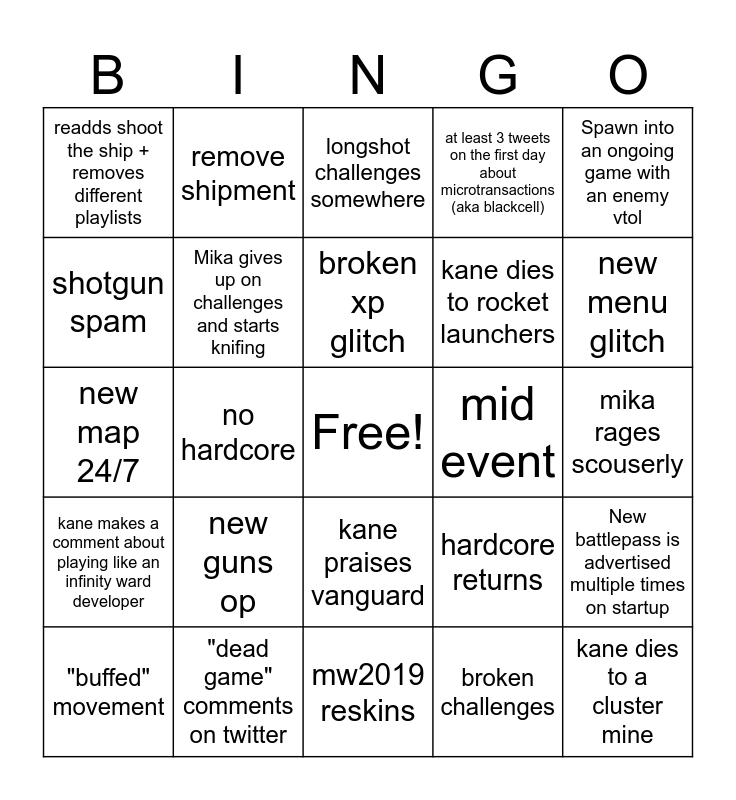 | B | I | N | G | O |
|---|---|---|---|---|
| readds shoot the ship + removes different playlists | remove shipment | longshot challenges somewhere | at least 3 tweets on the first day about microtransactions (aka blackcell) | Spawn into an ongoing game with an enemy vtol |
| shotgun spam | Mika gives up on challenges and starts knifing | broken xp glitch | kane dies to rocket launchers | new menu glitch |
| new map 24/7 | no hardcore | Free! | mid event | mika rages scouserly |
| kane makes a comment about playing like an infinity ward developer | new guns op | kane praises vanguard | hardcore returns | New battlepass is advertised multiple times on startup |
| "buffed" movement | "dead game" comments on twitter | mw2019 reskins | broken challenges | kane dies to a cluster mine |